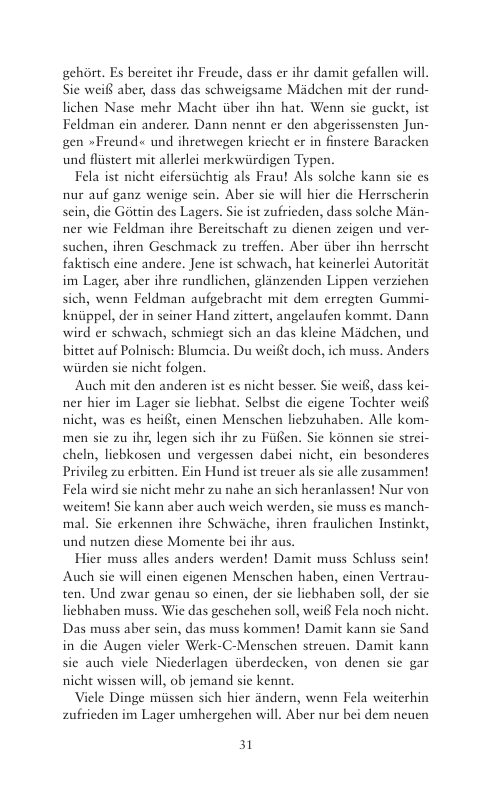 gehört. Es bereitet ihr Freude, dass er ihr damit gefallen will. Sie weiß aber, dass das schweigsame Mädchen mit der rundlichen Nase mehr Macht über ihn hat. Wenn sie guckt, ist Feldman ein anderer. Dann nennt er den abgerissensten Jungen »Freund« und ihretwegen kriecht er in finstere Baracken und flüstert mit allerlei merkwürdigen Typen.

Fela ist nicht eifersüchtig als Frau! Als solche kann sie es nur auf ganz wenige sein. Aber sie will hier die Herrscherin sein, die Göttin des Lagers. Sie ist zufrieden, dass solche Männer wie Feldman ihre Bereitschaft zu dienen zeigen und versuchen, ihren Geschmack zu treffen. Aber über ihn herrscht faktisch eine andere. Jene ist schwach, hat keinerlei Autorität im Lager, aber ihre rundlichen, glänzenden Lippen verziehen sich, wenn Feldman aufgebracht mit dem erregten Gummiknüppel, der in seiner Hand zittert, angelaufen kommt. Dann wird er schwach, schmiegt sich an das kleine Mädchen, und bittet auf Polnisch: Blumcia. Du weißt doch, ich muss. Anders würden sie nicht folgen.

Auch mit den anderen ist es nicht besser. Sie weiß, dass keiner hier im Lager sie liebhat. Selbst die eigene Tochter weiß nicht, was es heißt, einen Menschen liebzuhaben. Alle kommen sie zu ihr, legen sich ihr zu Füßen. Sie können sie streicheln, liebkosen und vergessen dabei nicht, ein besonderes Privileg zu erbitten. Ein Hund ist treuer als sie alle zusammen! Fela wird sie nicht mehr zu nahe an sich heranlassen! Nur von weitem! Sie kann aber auch weich werden, sie muss es manchmal. Sie erkennen ihre Schwäche, ihren fraulichen Instinkt, und nutzen diese Momente bei ihr aus.

Hier muss alles anders werden! Damit muss Schluss sein! Auch sie will einen eigenen Menschen haben, einen Vertrauten. Und zwar genau so einen, der sie liebhaben soll, der sie liebhaben muss. Wie das geschehen soll, weiß Fela noch nicht. Das muss aber sein, das muss kommen! Damit kann sie Sand in die Augen vieler Werk-C-Menschen streuen. Damit kann sie auch viele Niederlagen überdecken, von denen sie gar nicht wissen will, ob jemand sie kennt.

Viele Dinge müssen sich hier ändern, wenn Fela weiterhin zufrieden im Lager umhergehen will. Aber nur bei dem neuen

31